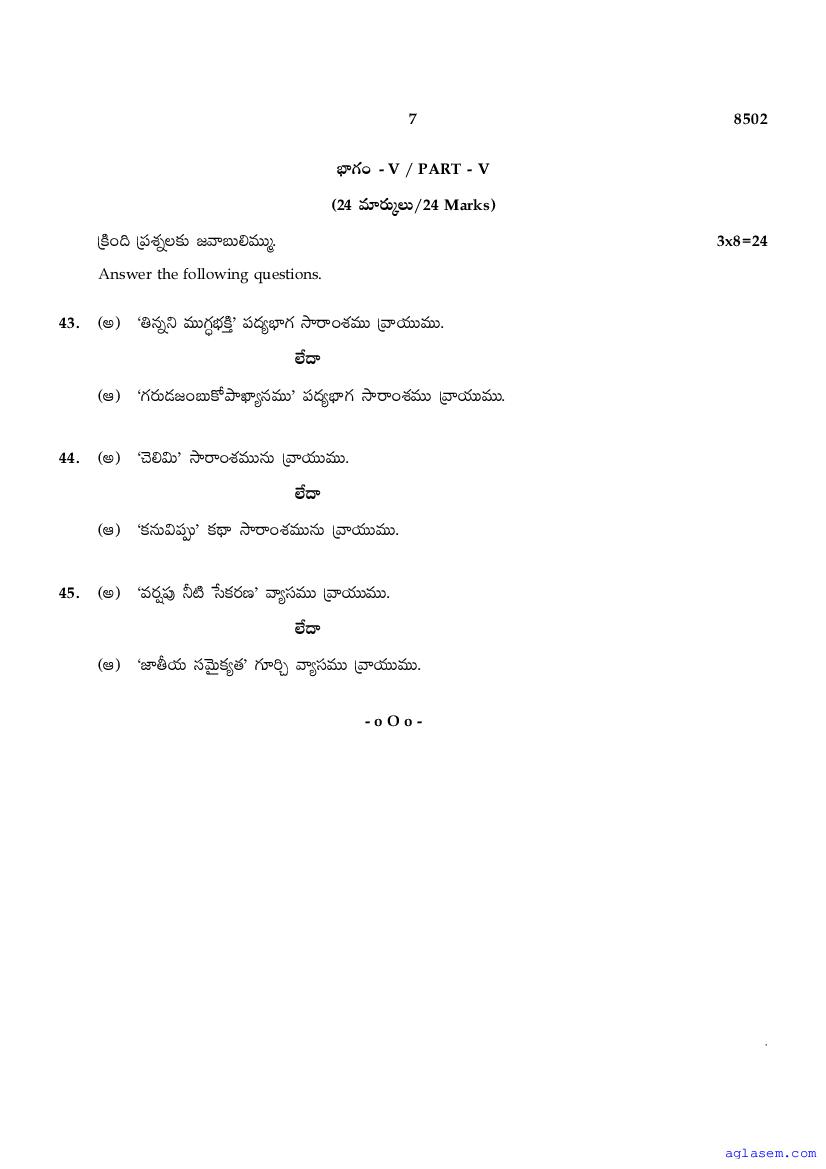 7 8502

భాగం - V / PART - V

(24 మార్కులు/24 Marks)

క్రింది ప్రశ్నలకు జవాబులిమ్ము. 3x8=24

Answer the following questions.

43. (అ) 'తిన్నని ముగ్ధభక్తి' పద్యభాగ సారాంశము వ్రాయుము.

లేదా

(ఆ) 'గరుడజంబుకోపాఖ్యానము' పద్యభాగ సారాంశము వ్రాయుము.

44. (అ) 'చెలిమి' సారాంశమును వ్రాయుము.

లేదా

(ఆ) 'కనువిప్పు' కథా సారాంశమును వ్రాయుము.

45. (అ) 'వర్షపు నీటి సేకరణ' వ్యాసము వ్రాయుము.

లేదా

(ఆ) 'జాతీయ సమైక్యత' గూర్చి వ్యాసము వ్రాయుము.

- o O o -

aglasem.com